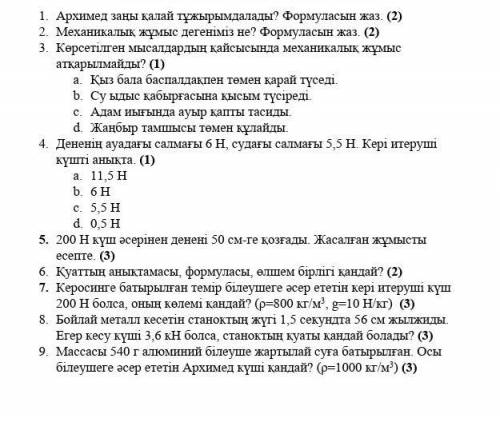 1. Архимед заңы қалай тұжырымдалады? Формуласын жаз. **(2)**
2. Механикалық жұмыс дегеніміз не? Формуласын жаз. **(2)**
3. Көрсетілген мысалдардың қайсысында механикалық жұмыс атқарылмайды? **(1)**
   a. Қыз бала баспалдақпен төмен қарай түседі.
   b. Су ыдыс қабырғасына қысым түсіреді.
   c. Адам иығында ауыр қапты тасиды.
   d. Жаңбыр тамшысы төмен құлайды.
4. Дененің ауадағы салмағы 6 Н, судағы салмағы 5,5 Н. Кері итеруші күшті анықта. **(1)**
   a. 11,5 Н
   b. 6 Н
   c. 5,5 Н
   d. 0,5 Н
5. 200 Н күш әсерінен денені 50 см-ге қозғады. Жасалған жұмысты есепте. **(3)**
6. Қуаттың анықтамасы, формуласы, өлшем бірлігі қандай? **(2)**
7. Керосинге батырылған темір білеушеге әсер ететін кері итеруші күш 200 Н болса, оның көлемі қандай? ($\rho$=800 кг/м$^3$, g=10 Н/кг) **(3)**
8. Бойлай металл кесетін станоктың жүгі 1,5 секундта 56 см жылжиды. Егер кесу күші 3,6 кН болса, станоктың қуаты қандай болады? **(3)**
9. Массасы 540 г алюминий білеуше жартылай суға батырылған. Осы білеушеге әсер ететін Архимед күші қандай? ($\rho$=1000 кг/м$^3$) **(3)**